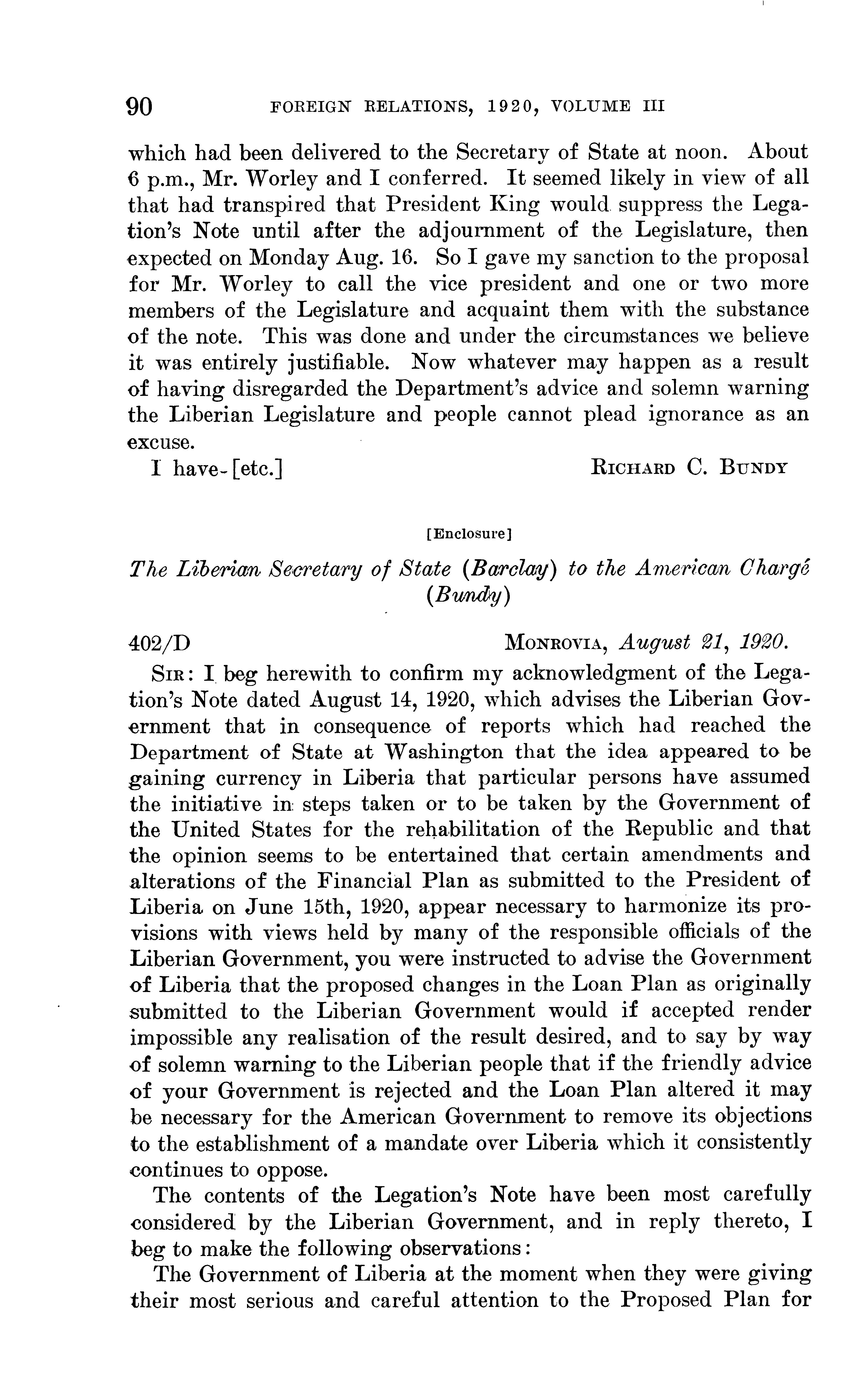 90 FOREIGN RELATIONS, 1920, VOLUME III

which had been delivered to the Secretary of State at noon. About 6 p.m., Mr. Worley and I conferred. It seemed likely in view of all that had transpired that President King would suppress the Legation's Note until after the adjournment of the Legislature, then expected on Monday Aug. 16. So I gave my sanction to the proposal for Mr. Worley to call the vice president and one or two more members of the Legislature and acquaint them with the substance of the note. This was done and under the circumstances we believe it was entirely justifiable. Now whatever may happen as a result of having disregarded the Department's advice and solemn warning the Liberian Legislature and people cannot plead ignorance as an excuse.

I have [etc.] RICHARD C. BUNDY

[Enclosure]

The Liberian Secretary of State (Barclay) to the American Chargé (Bundy)

402/D MONROVIA, August 21, 1920.

SIR: I beg herewith to confirm my acknowledgment of the Legation's Note dated August 14, 1920, which advises the Liberian Government that in consequence of reports which had reached the Department of State at Washington that the idea appeared to be gaining currency in Liberia that particular persons have assumed the initiative in steps taken or to be taken by the Government of the United States for the rehabilitation of the Republic and that the opinion seems to be entertained that certain amendments and alterations of the Financial Plan as submitted to the President of Liberia on June 15th, 1920, appear necessary to harmonize its provisions with views held by many of the responsible officials of the Liberian Government, you were instructed to advise the Government of Liberia that the proposed changes in the Loan Plan as originally submitted to the Liberian Government would if accepted render impossible any realisation of the result desired, and to say by way of solemn warning to the Liberian people that if the friendly advice of your Government is rejected and the Loan Plan altered it may be necessary for the American Government to remove its objections to the establishment of a mandate over Liberia which it consistently continues to oppose.

The contents of the Legation's Note have been most carefully considered by the Liberian Government, and in reply thereto, I beg to make the following observations:

The Government of Liberia at the moment when they were giving their most serious and careful attention to the Proposed Plan for